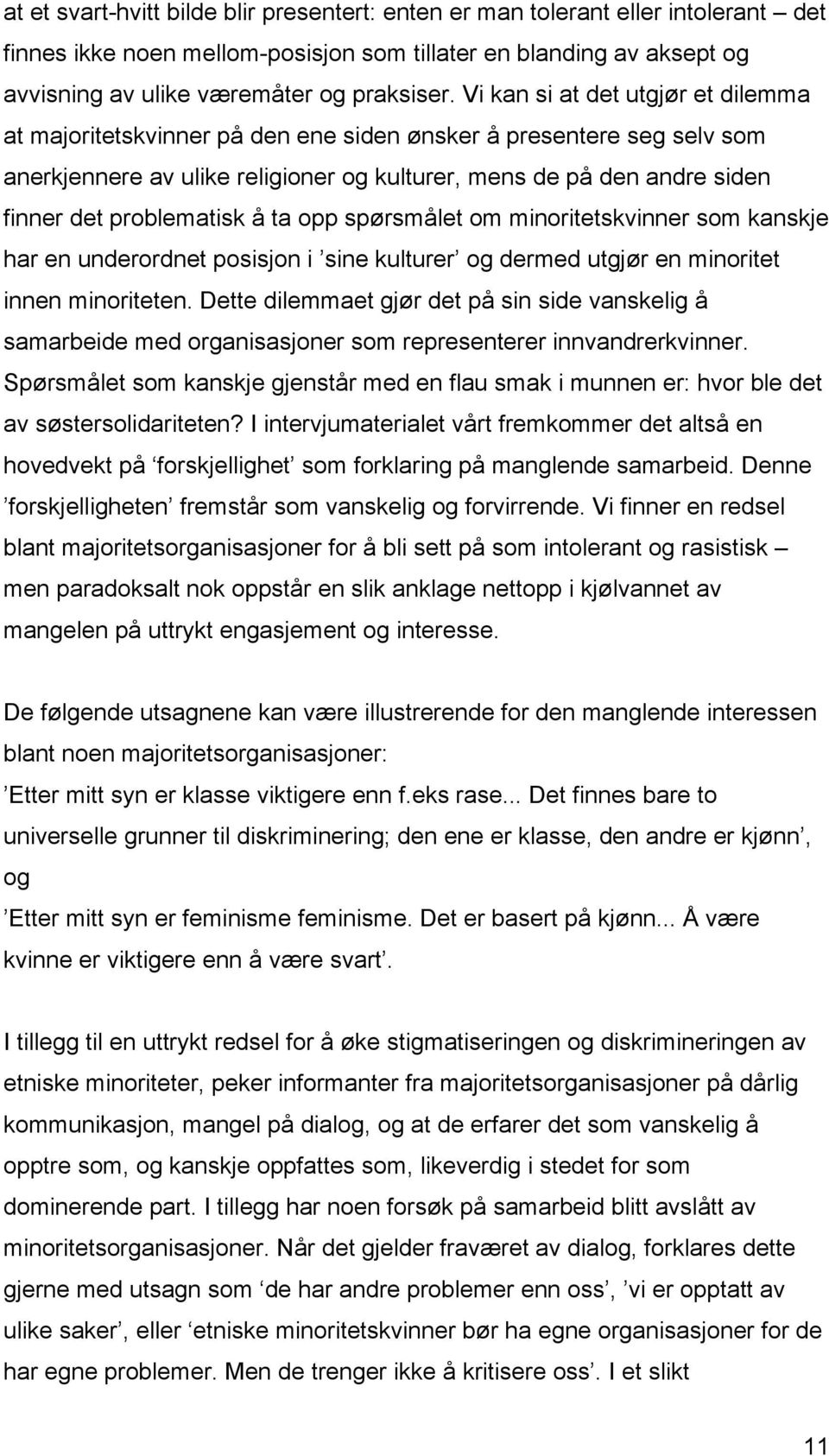 at et svart-hvitt bilde blir presentert: enten er man tolerant eller intolerant – det finnes ikke noen mellom-posisjon som tillater en blanding av aksept og avvisning av ulike væremåter og praksiser. Vi kan si at det utgjør et dilemma at majoritetskvinner på den ene siden ønsker å presentere seg selv som anerkjennere av ulike religioner og kulturer, mens de på den andre siden finner det problematisk å ta opp spørsmålet om minoritetskvinner som kanskje har en underordnet posisjon i ’sine kulturer’ og dermed utgjør en minoritet innen minoriteten. Dette dilemmaet gjør det på sin side vanskelig å samarbeide med organisasjoner som representerer innvandrerkvinner. Spørsmålet som kanskje gjenstår med en flau smak i munnen er: hvor ble det av søstersolidariteten? I intervjumaterialet vårt fremkommer det altså en hovedvekt på ‘forskjellighet’ som forklaring på manglende samarbeid. Denne ’forskjelligheten’ fremstår som vanskelig og forvirrende. Vi finner en redsel blant majoritetsorganisasjoner for å bli sett på som intolerant og rasistisk – men paradoksalt nok oppstår en slik anklage nettopp i kjølvannet av mangelen på uttrykt engasjement og interesse.

De følgende utsagnene kan være illustrerende for den manglende interessen blant noen majoritetsorganisasjoner:
’Etter mitt syn er klasse viktigere enn f.eks rase... Det finnes bare to universelle grunner til diskriminering; den ene er klasse, den andre er kjønn’, og
’Etter mitt syn er feminisme feminisme. Det er basert på kjønn... Å være kvinne er viktigere enn å være svart’.

I tillegg til en uttrykt redsel for å øke stigmatiseringen og diskrimineringen av etniske minoriteter, peker informanter fra majoritetsorganisasjoner på dårlig kommunikasjon, mangel på dialog, og at de erfarer det som vanskelig å opptre som, og kanskje oppfattes som, likeverdig i stedet for som dominerende part. I tillegg har noen forsøk på samarbeid blitt avslått av minoritetsorganisasjoner. Når det gjelder fraværet av dialog, forklares dette gjerne med utsagn som ‘de har andre problemer enn oss’, ’vi er opptatt av ulike saker’, eller ‘etniske minoritetskvinner bør ha egne organisasjoner for de har egne problemer. Men de trenger ikke å kritisere oss’. I et slikt

11